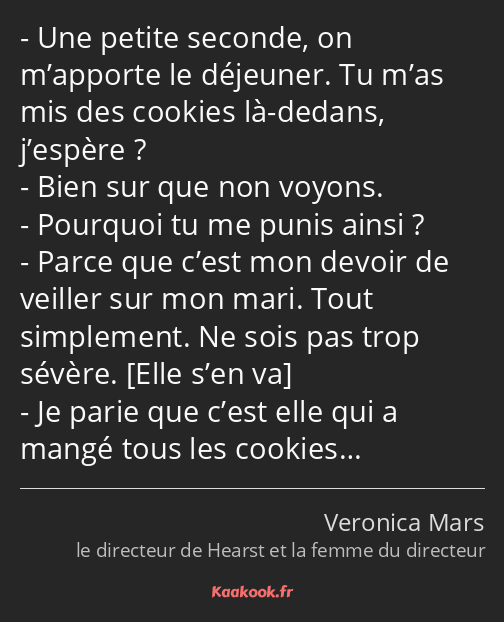 - Une petite seconde, on m’apporte le déjeuner. Tu m’as mis des cookies là-dedans, j’espère ?
- Bien sur que non voyons.
- Pourquoi tu me punis ainsi ?
- Parce que c’est mon devoir de veiller sur mon mari. Tout simplement. Ne sois pas trop sévère. [Elle s’en va]
- Je parie que c’est elle qui a mangé tous les cookies…

Veronica Mars
le directeur de Hearst et la femme du directeur

Kaakook.fr